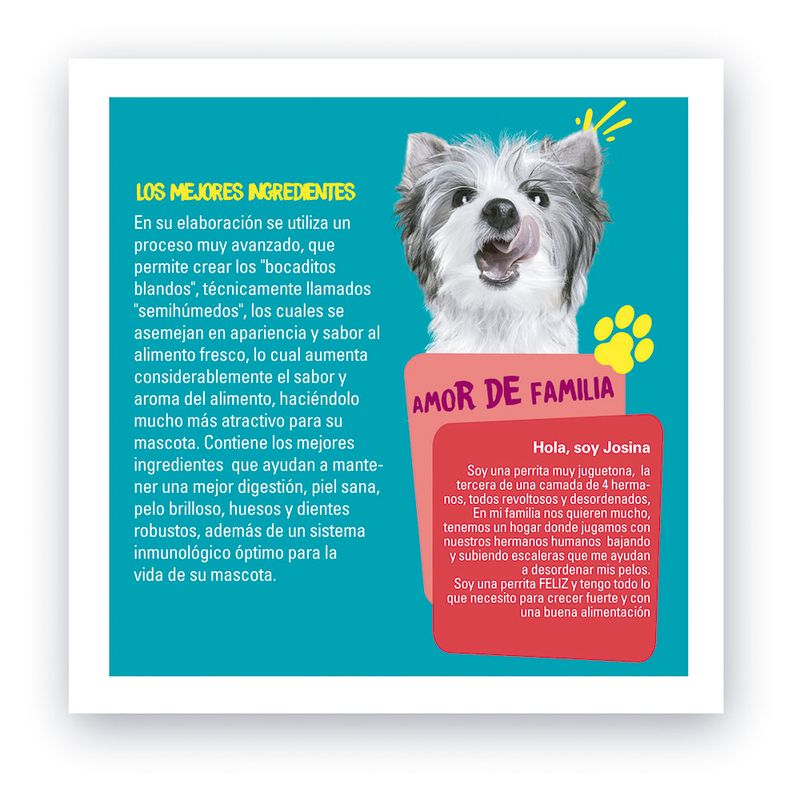 LOS MEJORES INGREDIENTES

En su elaboración se utiliza un proceso muy avanzado, que permite crear los "bocaditos blandos", técnicamente llamados "semihúmedos", los cuales se asemejan en apariencia y sabor al alimento fresco, lo cual aumenta considerablemente el sabor y aroma del alimento, haciéndolo mucho más atractivo para su mascota. Contiene los mejores ingredientes que ayudan a mantener una mejor digestión, piel sana, pelo brilloso, huesos y dientes robustos, además de un sistema inmunológico óptimo para la vida de su mascota.

AMOR DE FAMILIA

Hola, soy Josina

Soy una perrita muy juguetona, la tercera de una camada de 4 hermanos, todos revoltosos y desordenados, En mi familia nos quieren mucho, tenemos un hogar donde jugamos con nuestros hermanos humanos bajando y subiendo escaleras que me ayudan a desordenar mis pelos. Soy una perrita FELIZ y tengo todo lo que necesito para crecer fuerte y con una buena alimentación